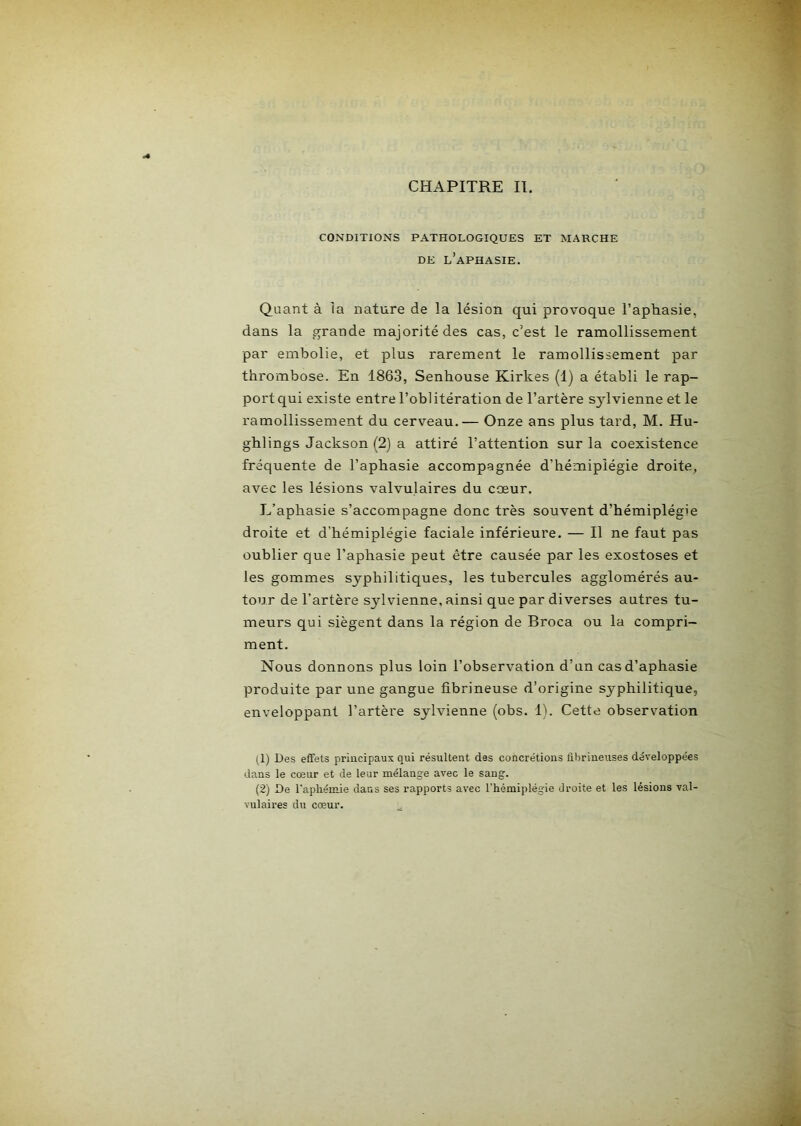 CHAPITRE II.

CONDITIONS PATHOLOGIQUES ET MARCHE DE L'APHASIE.

Quant à la nature de la lésion qui provoque l'aphasie, dans la grande majorité des cas, c'est le ramollissement par embolie, et plus rarement le ramollissement par thrombose. En 1863, Senhouse Kirkes (1) a établi le rapport qui existe entre l'oblitération de l'artère sylvienne et le ramollissement du cerveau. — Onze ans plus tard, M. Hughlings Jackson (2) a attiré l'attention sur la coexistence fréquente de l'aphasie accompagnée d'hémiplégie droite, avec les lésions valvulaires du cœur.

L'aphasie s'accompagne donc très souvent d'hémiplégie droite et d'hémiplégie faciale inférieure. — Il ne faut pas oublier que l'aphasie peut être causée par les exostoses et les gommes syphilitiques, les tubercules agglomérés autour de l'artère sylvienne, ainsi que par diverses autres tumeurs qui siègent dans la région de Broca ou la compriment.

Nous donnons plus loin l'observation d'un cas d'aphasie produite par une gangue fibrineuse d'origine syphilitique, enveloppant l'artère sylvienne (obs. 1). Cette observation

(1) Des effets principaux qui résultent des concrétions fibrineuses développées dans le cœur et de leur mélange avec le sang.
(2) De l'aphémie dans ses rapports avec l'hémiplégie droite et les lésions valvulaires du cœur.